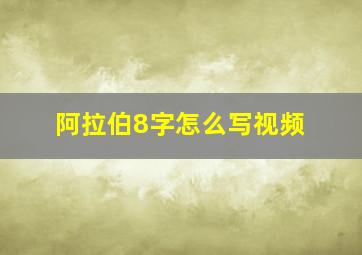 阿拉伯8字怎么写视频